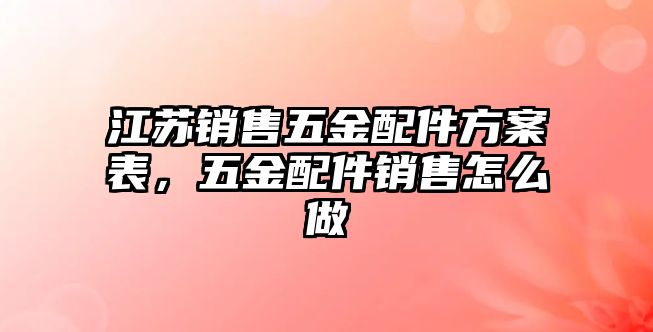 江苏销售五金配件方案表，五金配件销售怎么做